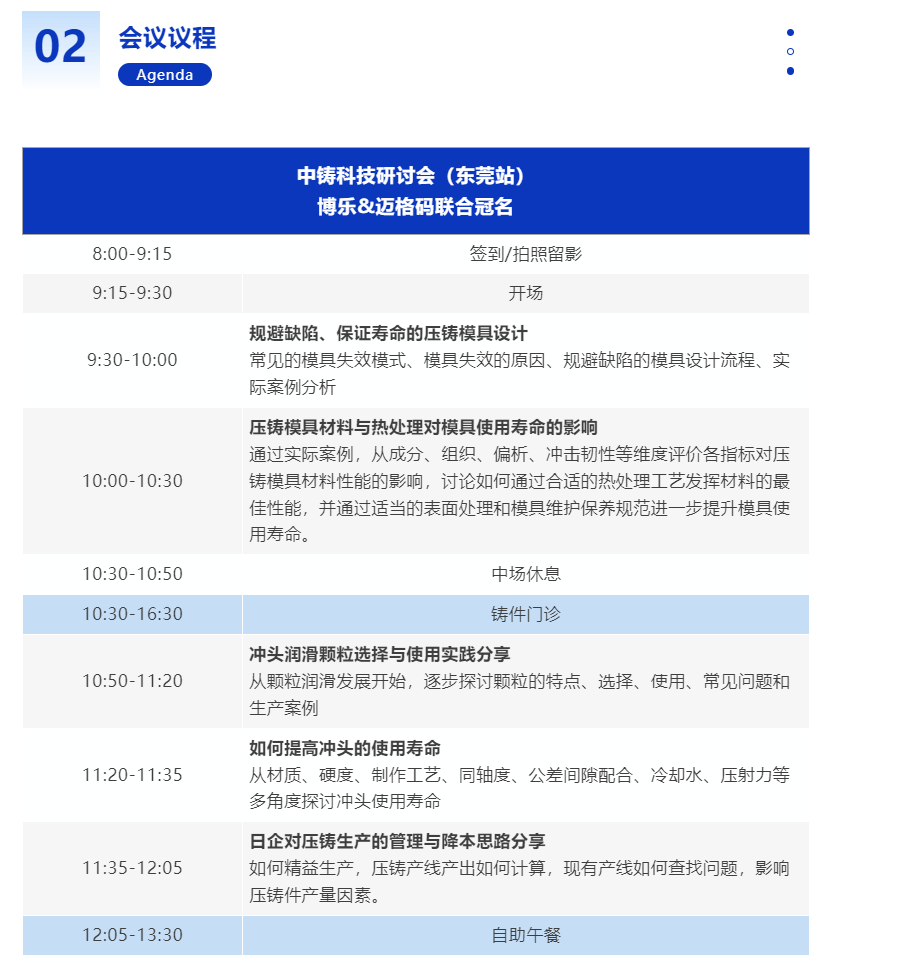 02 会议议程
Agenda

| 中铸科技研讨会（东莞站）<br>博乐&迈格码联合冠名 | |
|---|---|
| 8:00-9:15 | 签到/拍照留影 |
| 9:15-9:30 | 开场 |
| 9:30-10:00 | **规避缺陷、保证寿命的压铸模具设计**<br>常见的模具失效模式、模具失效的原因、规避缺陷的模具设计流程、实际案例分析 |
| 10:00-10:30 | **压铸模具材料与热处理对模具使用寿命的影响**<br>通过实际案例，从成分、组织、偏析、冲击韧性等维度评价各指标对压铸模具材料性能的影响，讨论如何通过合适的热处理工艺发挥材料的最佳性能，并通过适当的表面处理和模具维护保养规范进一步提升模具使用寿命。 |
| 10:30-10:50 | 中场休息 |
| 10:30-16:30 | 铸件门诊 |
| 10:50-11:20 | **冲头润滑颗粒选择与使用实践分享**<br>从颗粒润滑发展开始，逐步探讨颗粒的特点、选择、使用、常见问题和生产案例 |
| 11:20-11:35 | **如何提高冲头的使用寿命**<br>从材质、硬度、制作工艺、同轴度、公差间隙配合、冷却水、压射力等多角度探讨冲头使用寿命 |
| 11:35-12:05 | **日企对压铸生产的管理与降本思路分享**<br>如何精益生产，压铸产线产出如何计算，现有产线如何查找问题，影响压铸件产量因素。 |
| 12:05-13:30 | 自助午餐 |